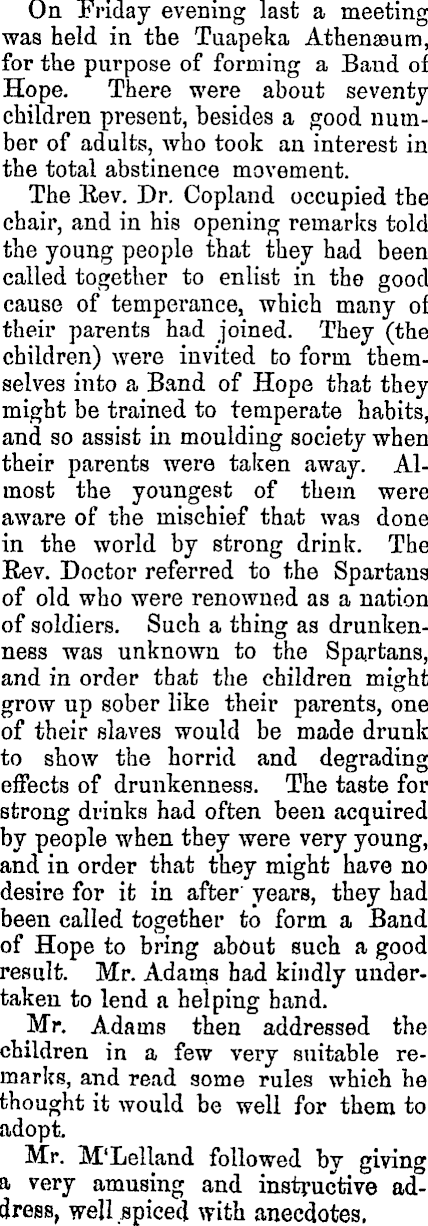 On Friday evening last a meeting was held in the Tuapeka Athenæum, for the purpose of forming a Band of Hope. There were about seventy children present, besides a good number of adults, who took an interest in the total abstinence movement.

The Rev. Dr. Copland occupied the chair, and in his opening remarks told the young people that they had been called together to enlist in the good cause of temperance, which many of their parents had joined. They (the children) were invited to form themselves into a Band of Hope that they might be trained to temperate habits, and so assist in moulding society when their parents were taken away. Almost the youngest of them were aware of the mischief that was done in the world by strong drink. The Rev. Doctor referred to the Spartans of old who were renowned as a nation of soldiers. Such a thing as drunkenness was unknown to the Spartans, and in order that the children might grow up sober like their parents, one of their slaves would be made drunk to show the horrid and degrading effects of drunkenness. The taste for strong drinks had often been acquired by people when they were very young, and in order that they might have no desire for it in after years, they had been called together to form a Band of Hope to bring about such a good result. Mr. Adams had kindly undertaken to lend a helping hand.

Mr. Adams then addressed the children in a few very suitable remarks, and read some rules which he thought it would be well for them to adopt.

Mr. M'Lelland followed by giving a very amusing and instructive address, well spiced with anecdotes.